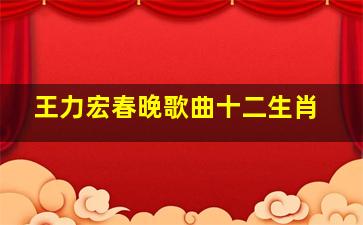 王力宏春晚歌曲十二生肖